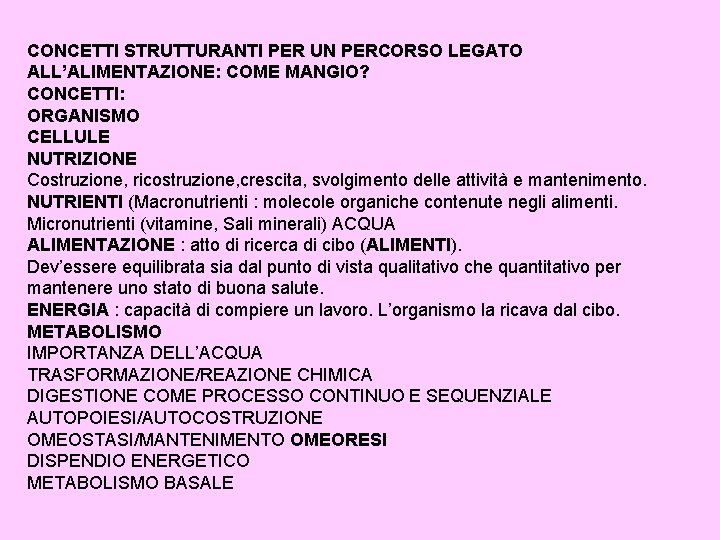 CONCETTI STRUTTURANTI PER UN PERCORSO LEGATO ALL'ALIMENTAZIONE: COME MANGIO?
CONCETTI:
ORGANISMO
CELLULE
NUTRIZIONE
Costruzione, ricostruzione,crescita, svolgimento delle attività e mantenimento.
NUTRIENTI (Macronutrienti : molecole organiche contenute negli alimenti. Micronutrienti (vitamine, Sali minerali) ACQUA
ALIMENTAZIONE : atto di ricerca di cibo (ALIMENTI).
Dev'essere equilibrata sia dal punto di vista qualitativo che quantitativo per mantenere uno stato di buona salute.
ENERGIA : capacità di compiere un lavoro. L'organismo la ricava dal cibo.
METABOLISMO
IMPORTANZA DELL'ACQUA
TRASFORMAZIONE/REAZIONE CHIMICA
DIGESTIONE COME PROCESSO CONTINUO E SEQUENZIALE
AUTOPOIESI/AUTOCOSTRUZIONE
OMEOSTASI/MANTENIMENTO OMEORESI
DISPENDIO ENERGETICO
METABOLISMO BASALE